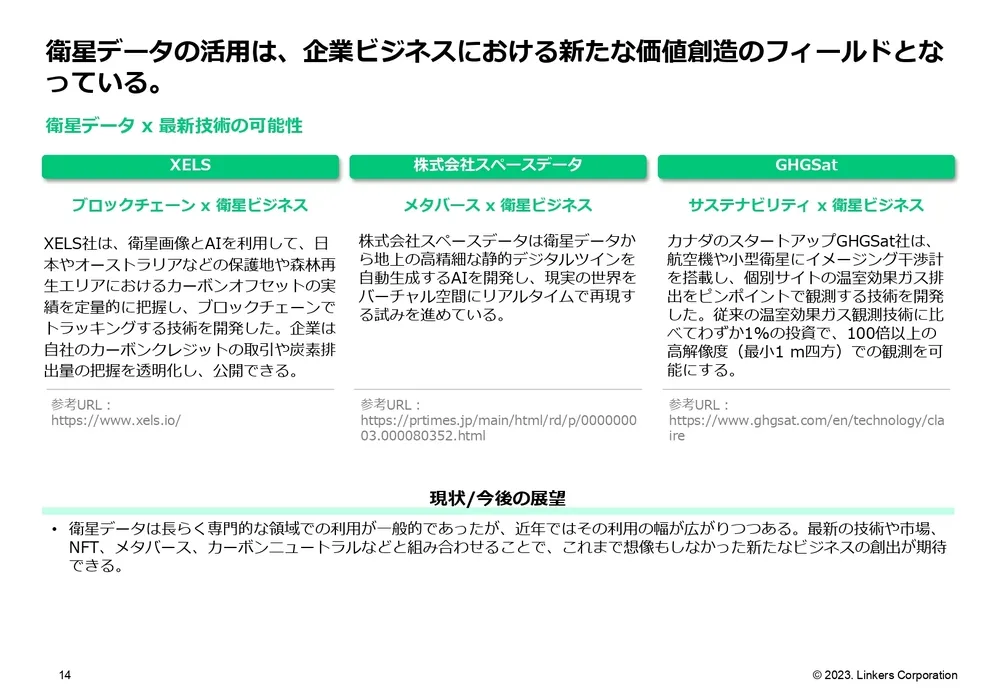 衛星データの活用は、企業ビジネスにおける新たな価値創造のフィールドとなっている。

衛星データ x 最新技術の可能性

XELS

ブロックチェーン x 衛星ビジネス

XELS社は、衛星画像とAIを利用して、日本やオーストラリアなどの保護地や森林再生エリアにおけるカーボンオフセットの実績を定量的に把握し、ブロックチェーンでトラッキングする技術を開発した。企業は自社のカーボンクレジットの取引や炭素排出量の把握を透明化し、公開できる。

参考URL：
https://www.xels.io/

株式会社スペースデータ

メタバース x 衛星ビジネス

株式会社スペースデータは衛星データから地上の高精細な静的デジタルツインを自動生成するAIを開発し、現実の世界をバーチャル空間にリアルタイムで再現する試みを進めている。

参考URL：
https://prtimes.jp/main/html/rd/p/000000003.000080352.html

GHGSat

サステナビリティ x 衛星ビジネス

カナダのスタートアップGHGSat社は、航空機や小型衛星にイメージング干渉計を搭載し、個別サイトの温室効果ガス排出をピンポイントで観測する技術を開発した。従来の温室効果ガス観測技術に比べてわずか1%の投資で、100倍以上の高解像度（最小1 m四方）での観測を可能にする。

参考URL：
https://www.ghgsat.com/en/technology/claire

現状/今後の展望

• 衛星データは長らく専門的な領域での利用が一般的であったが、近年ではその利用の幅が広がりつつある。最新の技術や市場、NFT、メタバース、カーボンニュートラルなどと組み合わせることで、これまで想像もしなかった新たなビジネスの創出が期待できる。

14

© 2023. Linkers Corporation